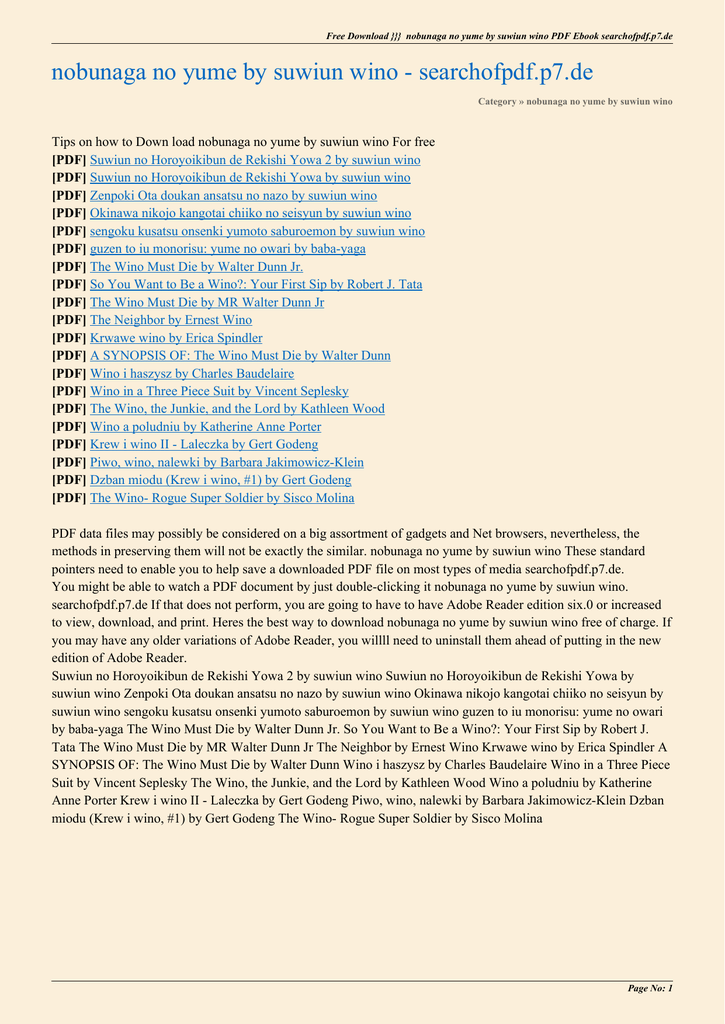 Free Download }}} nobunaga no yume by suwiun wino PDF Ebook searchofpdf.p7.de

nobunaga no yume by suwiun wino - searchofpdf.p7.de

Category » nobunaga no yume by suwiun wino

Tips on how to Down load nobunaga no yume by suwiun wino For free
[PDF] Suwiun no Horoyoikibun de Rekishi Yowa 2 by suwiun wino
[PDF] Suwiun no Horoyoikibun de Rekishi Yowa by suwiun wino
[PDF] Zenpoki Ota doukan ansatsu no nazo by suwiun wino
[PDF] Okinawa nikojo kangotai chiiko no seisyun by suwiun wino
[PDF] sengoku kusatsu onsenki yumoto saburoemon by suwiun wino
[PDF] guzen to iu monorisu: yume no owari by baba-yaga
[PDF] The Wino Must Die by Walter Dunn Jr.
[PDF] So You Want to Be a Wino?: Your First Sip by Robert J. Tata
[PDF] The Wino Must Die by MR Walter Dunn Jr
[PDF] The Neighbor by Ernest Wino
[PDF] Krwawe wino by Erica Spindler
[PDF] A SYNOPSIS OF: The Wino Must Die by Walter Dunn
[PDF] Wino i haszysz by Charles Baudelaire
[PDF] Wino in a Three Piece Suit by Vincent Seplesky
[PDF] The Wino, the Junkie, and the Lord by Kathleen Wood
[PDF] Wino a poludniu by Katherine Anne Porter
[PDF] Krew i wino II - Laleczka by Gert Godeng
[PDF] Piwo, wino, nalewki by Barbara Jakimowicz-Klein
[PDF] Dzban miodu (Krew i wino, #1) by Gert Godeng
[PDF] The Wino- Rogue Super Soldier by Sisco Molina

PDF data files may possibly be considered on a big assortment of gadgets and Net browsers, nevertheless, the methods in preserving them will not be exactly the similar. nobunaga no yume by suwiun wino These standard pointers need to enable you to help save a downloaded PDF file on most types of media searchofpdf.p7.de.
You might be able to watch a PDF document by just double-clicking it nobunaga no yume by suwiun wino. searchofpdf.p7.de If that does not perform, you are going to have to have Adobe Reader edition six.0 or increased to view, download, and print. Heres the best way to download nobunaga no yume by suwiun wino free of charge. If you may have any older variations of Adobe Reader, you willll need to uninstall them ahead of putting in the new edition of Adobe Reader.
Suwiun no Horoyoikibun de Rekishi Yowa 2 by suwiun wino Suwiun no Horoyoikibun de Rekishi Yowa by suwiun wino Zenpoki Ota doukan ansatsu no nazo by suwiun wino Okinawa nikojo kangotai chiiko no seisyun by suwiun wino sengoku kusatsu onsenki yumoto saburoemon by suwiun wino guzen to iu monorisu: yume no owari by baba-yaga The Wino Must Die by Walter Dunn Jr. So You Want to Be a Wino?: Your First Sip by Robert J. Tata The Wino Must Die by MR Walter Dunn Jr The Neighbor by Ernest Wino Krwawe wino by Erica Spindler A SYNOPSIS OF: The Wino Must Die by Walter Dunn Wino i haszysz by Charles Baudelaire Wino in a Three Piece Suit by Vincent Seplesky The Wino, the Junkie, and the Lord by Kathleen Wood Wino a poludniu by Katherine Anne Porter Krew i wino II - Laleczka by Gert Godeng Piwo, wino, nalewki by Barbara Jakimowicz-Klein Dzban miodu (Krew i wino, #1) by Gert Godeng The Wino- Rogue Super Soldier by Sisco Molina

Page No: 1